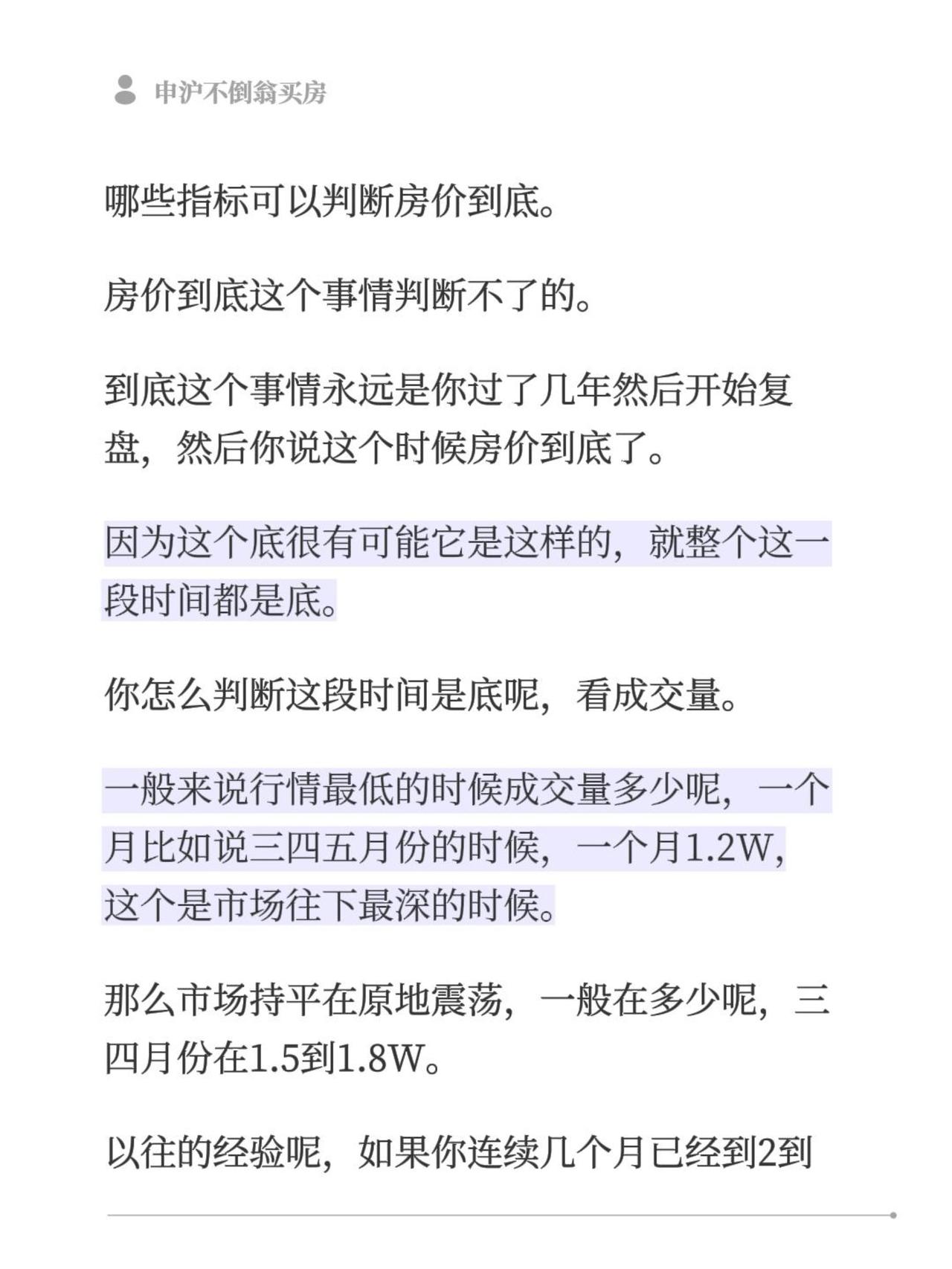 申沪不倒翁买房

哪些指标可以判断房价到底。

房价到底这个事情判断不了的。

到底这个事情永远是你过了几年然后开始复盘，然后你说这个时候房价到底了。

因为这个底很有可能它是这样的，就整个这一段时间都是底。

你怎么判断这段时间是底呢，看成交量。

一般来说行情最低的时候成交量多少呢，一个月比如说三四五月份的时候，一个月1.2W，这个是市场往下最深的时候。

那么市场持平在原地震荡，一般在多少呢，三四月份在1.5到1.8W。

以往的经验呢，如果你连续几个月已经到2到